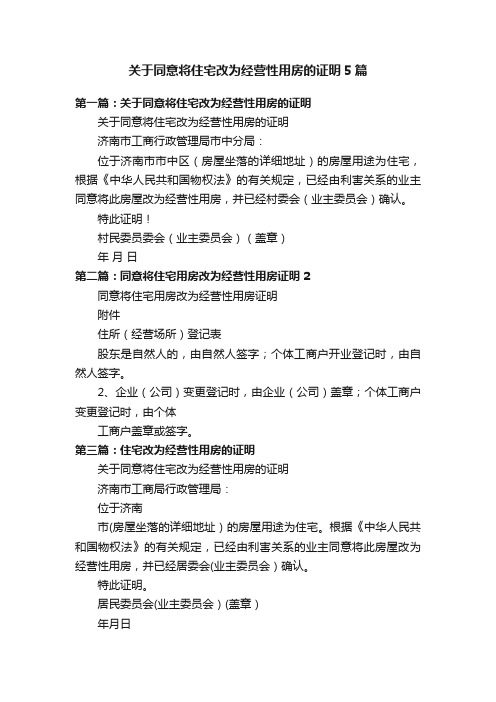 关于同意将住宅改为经营性用房的证明5篇

第一篇：关于同意将住宅改为经营性用房的证明

关于同意将住宅改为经营性用房的证明

济南市工商行政管理局市中分局：

位于济南市市中区（房屋坐落的详细地址）的房屋用途为住宅，根据《中华人民共和国物权法》的有关规定，已经由利害关系的业主同意将此房屋改为经营性用房，并已经村委会（业主委员会）确认。

特此证明！

村民委员委会（业主委员会）（盖章）

年 月 日

第二篇：同意将住宅用房改为经营性用房证明2

同意将住宅用房改为经营性用房证明

附件

住所（经营场所）登记表

股东是自然人的，由自然人签字；个体工商户开业登记时，由自然人签字。

2、企业（公司）变更登记时，由企业（公司）盖章；个体工商户变更登记时，由个体

工商户盖章或签字。

第三篇：住宅改为经营性用房的证明

关于同意将住宅改为经营性用房的证明

济南市工商局行政管理局：

位于济南

市(房屋坐落的详细地址）的房屋用途为住宅。根据《中华人民共和国物权法》的有关规定，已经由利害关系的业主同意将此房屋改为经营性用房，并已经居委会(业主委员会）确认。

特此证明。

居民委员会(业主委员会）(盖章）

年月日